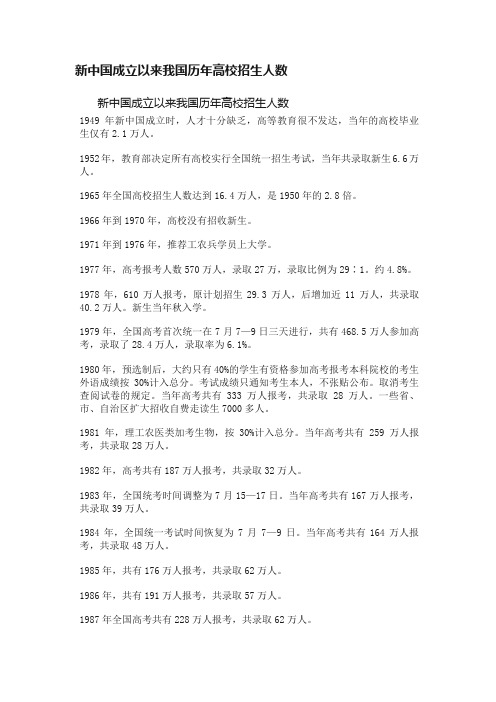 新中国成立以来我国历年高校招生人数

新中国成立以来我国历年高校招生人数

1949 年新中国成立时，人才十分缺乏，高等教育很不发达，当年的高校毕业生仅有 2.1 万人。

1952 年，教育部决定所有高校实行全国统一招生考试，当年共录取新生 6.6 万人。

1965 年全国高校招生人数达到 16.4 万人，是 1950 年的 2.8 倍。

1966 年到 1970 年，高校没有招收新生。

1971 年到 1976 年，推荐工农兵学员上大学。

1977 年，高考报考人数 570 万人，录取 27 万，录取比例为 29：1。约 4.8%。

1978 年，610 万人报考，原计划招生 29.3 万人，后增加近 11 万人，共录取 40.2 万人。新生当年秋入学。

1979 年，全国高考首次统一在 7 月 7—9 日三天进行，共有 468.5 万人参加高考，录取了 28.4 万人，录取率为 6.1%。

1980 年，预选制后，大约只有 40%的学生有资格参加高考报考本科院校的考生外语成绩按 30%计入总分。考试成绩只通知考生本人，不张贴公布。取消考生查阅试卷的规定。当年高考共有 333 万人报考，共录取 28 万人。一些省、市、自治区扩大招收自费走读生 7000 多人。

1981 年，理工农医类加考生物，按 30%计入总分。当年高考共有 259 万人报考，共录取 28 万人。

1982 年，高考共有 187 万人报考，共录取 32 万人。

1983 年，全国统考时间调整为 7 月 15—17 日。当年高考共有 167 万人报考，共录取 39 万人。

1984 年，全国统一考试时间恢复为 7 月 7—9 日。当年高考共有 164 万人报考，共录取 48 万人。

1985 年，共有 176 万人报考，共录取 62 万人。

1986 年，共有 191 万人报考，共录取 57 万人。

1987 年全国高考共有 228 万人报考，共录取 62 万人。